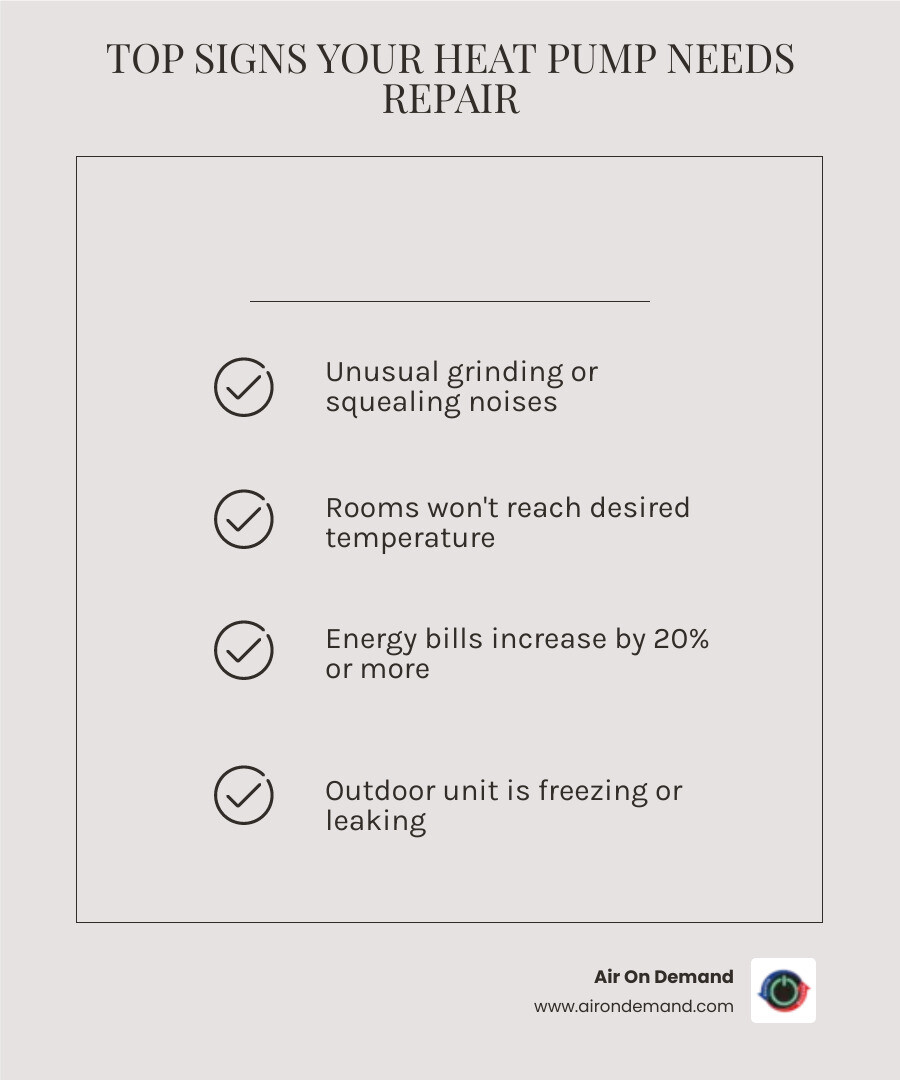 TOP SIGNS YOUR HEAT PUMP NEEDS REPAIR

Unusual grinding or squealing noises

Rooms won't reach desired temperature

Energy bills increase by 20% or more

Outdoor unit is freezing or leaking

Air On Demand
www.airondemand.com